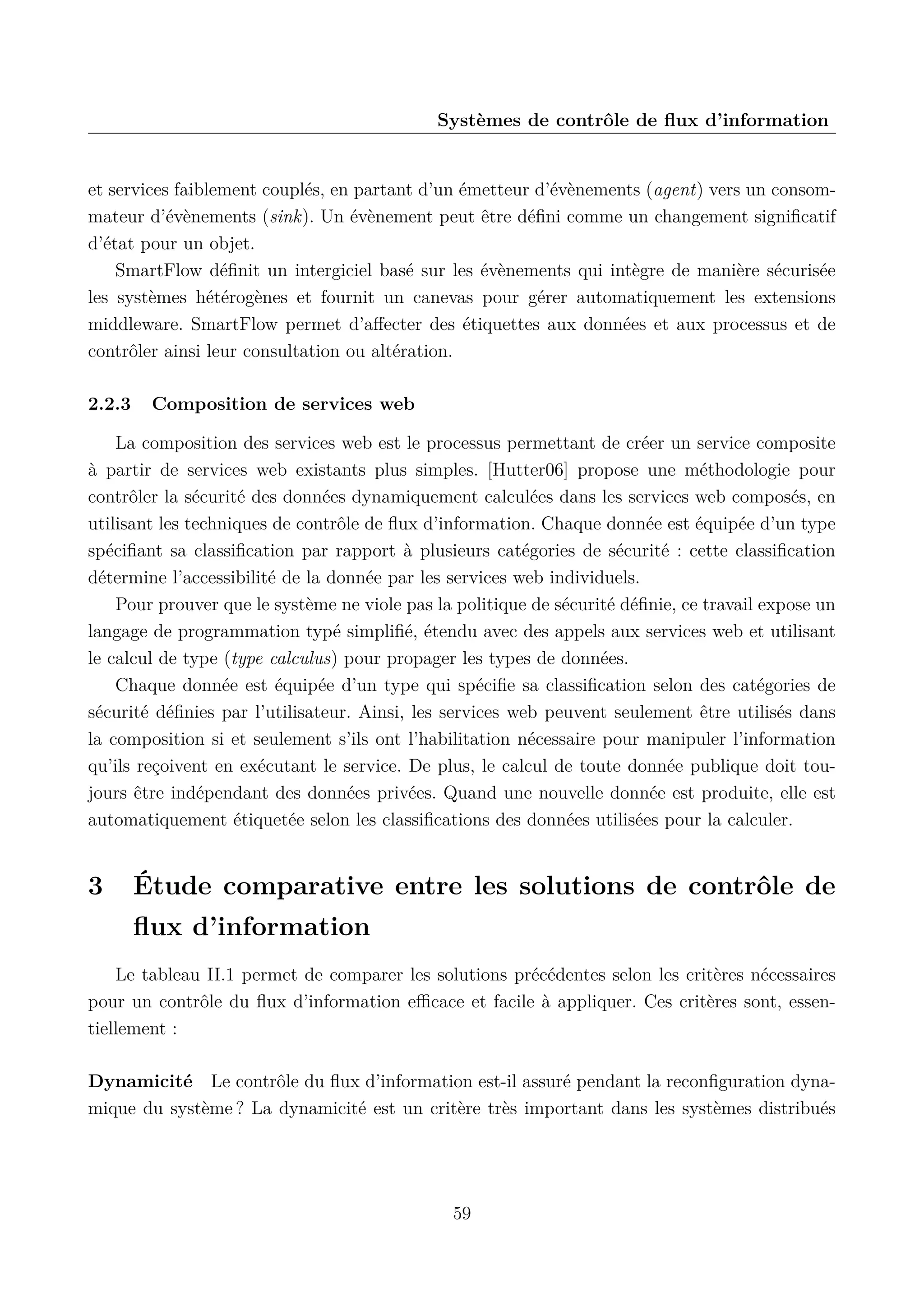 Systèmes de contrôle de flux d'information

et services faiblement couplés, en partant d'un émetteur d'évènements (agent) vers un consommateur d'évènements (sink). Un évènement peut être défini comme un changement significatif d'état pour un objet.

SmartFlow définit un intergiciel basé sur les évènements qui intègre de manière sécurisée les systèmes hétérogènes et fournit un canevas pour gérer automatiquement les extensions middleware. SmartFlow permet d'affecter des étiquettes aux données et aux processus et de contrôler ainsi leur consultation ou altération.

2.2.3 Composition de services web

La composition des services web est le processus permettant de créer un service composite à partir de services web existants plus simples. [Hutter06] propose une méthodologie pour contrôler la sécurité des données dynamiquement calculées dans les services web composés, en utilisant les techniques de contrôle de flux d'information. Chaque donnée est équipée d'un type spécifiant sa classification par rapport à plusieurs catégories de sécurité : cette classification détermine l'accessibilité de la donnée par les services web individuels.

Pour prouver que le système ne viole pas la politique de sécurité définie, ce travail expose un langage de programmation typé simplifié, étendu avec des appels aux services web et utilisant le calcul de type (type calculus) pour propager les types de données.

Chaque donnée est équipée d'un type qui spécifie sa classification selon des catégories de sécurité définies par l'utilisateur. Ainsi, les services web peuvent seulement être utilisés dans la composition si et seulement s'ils ont l'habilitation nécessaire pour manipuler l'information qu'ils reçoivent en exécutant le service. De plus, le calcul de toute donnée publique doit toujours être indépendant des données privées. Quand une nouvelle donnée est produite, elle est automatiquement étiquetée selon les classifications des données utilisées pour la calculer.

3 Étude comparative entre les solutions de contrôle de flux d'information

Le tableau II.1 permet de comparer les solutions précédentes selon les critères nécessaires pour un contrôle du flux d'information efficace et facile à appliquer. Ces critères sont, essentiellement :

Dynamicité Le contrôle du flux d'information est-il assuré pendant la reconfiguration dynamique du système ? La dynamicité est un critère très important dans les systèmes distribués

59